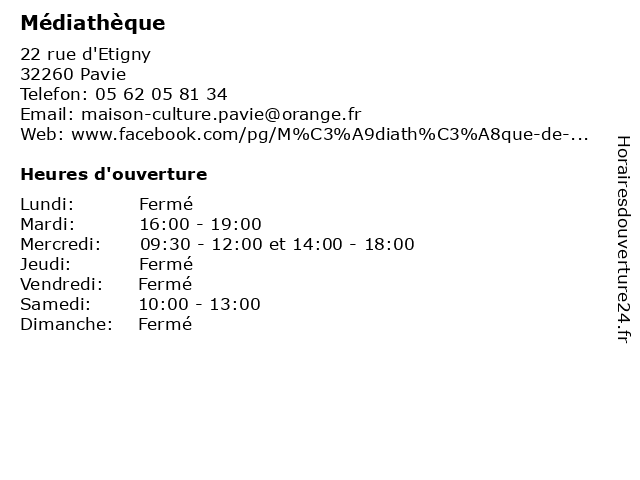 Médiathèque

22 rue d'Etigny
32260 Pavie
Telefon: 05 62 05 81 34
Email: maison-culture.pavie@orange.fr
Web: www.facebook.com/pg/M%C3%A9diath%C3%A8que-de-...

Heures d'ouverture

| | |
|---|---|
| Lundi: | Fermé |
| Mardi: | 16:00 - 19:00 |
| Mercredi: | 09:30 - 12:00 et 14:00 - 18:00 |
| Jeudi: | Fermé |
| Vendredi: | Fermé |
| Samedi: | 10:00 - 13:00 |
| Dimanche: | Fermé |

Horairesdouverture24.fr